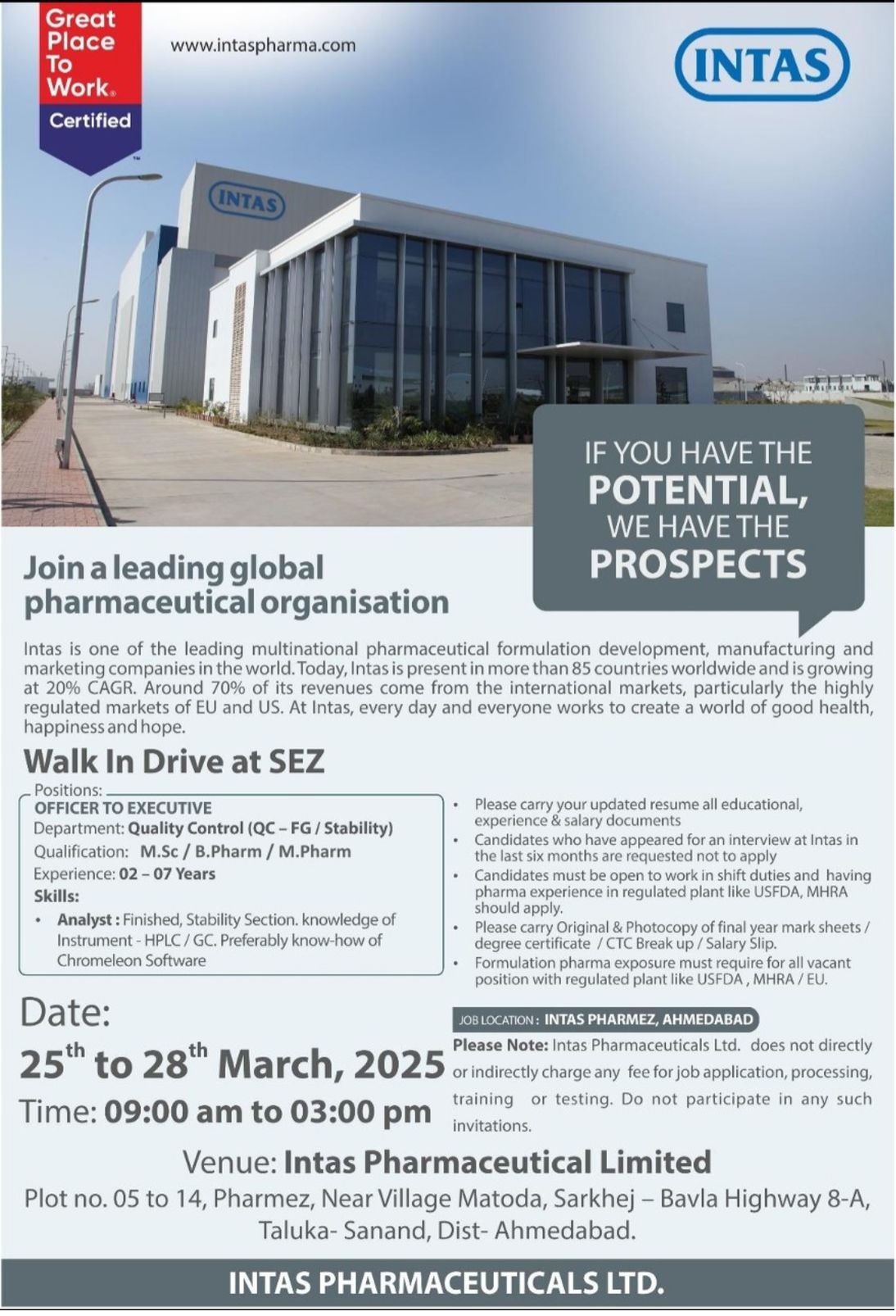 Great Place To Work.
Certified

www.intaspharma.com

INTAS

INTAS

IF YOU HAVE THE POTENTIAL, WE HAVE THE PROSPECTS

Join a leading global pharmaceutical organisation

Intas is one of the leading multinational pharmaceutical formulation development, manufacturing and marketing companies in the world. Today, Intas is present in more than 85 countries worldwide and is growing at 20% CAGR. Around 70% of its revenues come from the international markets, particularly the highly regulated markets of EU and US. At Intas, every day and everyone works to create a world of good health, happiness and hope.

Walk In Drive at SEZ

Positions:
OFFICER TO EXECUTIVE
Department: Quality Control (QC – FG / Stability)
Qualification: M.Sc / B.Pharm / M.Pharm
Experience: 02 – 07 Years
Skills:
• Analyst : Finished, Stability Section. knowledge of Instrument - HPLC / GC. Preferably know-how of Chromeleon Software

• Please carry your updated resume all educational, experience & salary documents
• Candidates who have appeared for an interview at Intas in the last six months are requested not to apply
• Candidates must be open to work in shift duties and having pharma experience in regulated plant like USFDA, MHRA should apply.
• Please carry Original & Photocopy of final year mark sheets / degree certificate / CTC Break up / Salary Slip.
• Formulation pharma exposure must require for all vacant position with regulated plant like USFDA , MHRA / EU.

Date:
25$^{th}$ to 28$^{th}$ March, 2025
Time: 09:00 am to 03:00 pm

JOB LOCATION : INTAS PHARMEZ, AHMEDABAD

Please Note: Intas Pharmaceuticals Ltd. does not directly or indirectly charge any fee for job application, processing, training or testing. Do not participate in any such invitations.

Venue: Intas Pharmaceutical Limited
Plot no. 05 to 14, Pharmez, Near Village Matoda, Sarkhej – Bavla Highway 8-A, Taluka- Sanand, Dist- Ahmedabad.

INTAS PHARMACEUTICALS LTD.